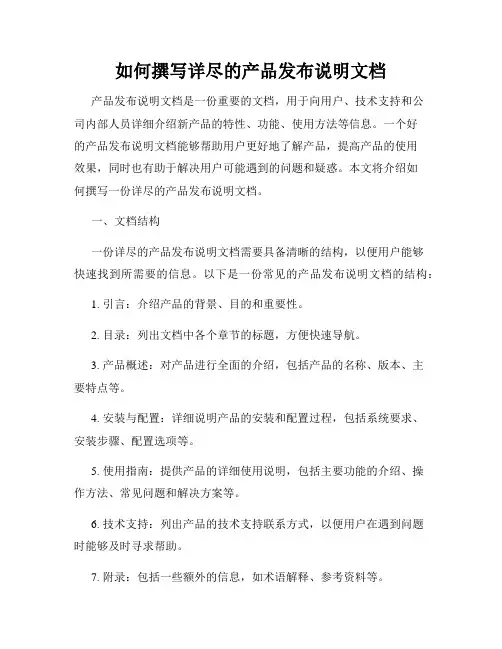 如何撰写详尽的产品发布说明文档

产品发布说明文档是一份重要的文档，用于向用户、技术支持和公司内部人员详细介绍新产品的特性、功能、使用方法等信息。一个好的产品发布说明文档能够帮助用户更好地了解产品，提高产品的使用效果，同时也有助于解决用户可能遇到的问题和疑惑。本文将介绍如何撰写一份详尽的产品发布说明文档。

一、文档结构

一份详尽的产品发布说明文档需要具备清晰的结构，以便用户能够快速找到所需要的信息。以下是一份常见的产品发布说明文档的结构：

1. 引言：介绍产品的背景、目的和重要性。

2. 目录：列出文档中各个章节的标题，方便快速导航。

3. 产品概述：对产品进行全面的介绍，包括产品的名称、版本、主要特点等。

4. 安装与配置：详细说明产品的安装和配置过程，包括系统要求、安装步骤、配置选项等。

5. 使用指南：提供产品的详细使用说明，包括主要功能的介绍、操作方法、常见问题和解决方案等。

6. 技术支持：列出产品的技术支持联系方式，以便用户在遇到问题时能够及时寻求帮助。

7. 附录：包括一些额外的信息，如术语解释、参考资料等。